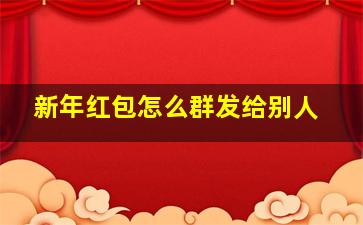 新年红包怎么群发给别人